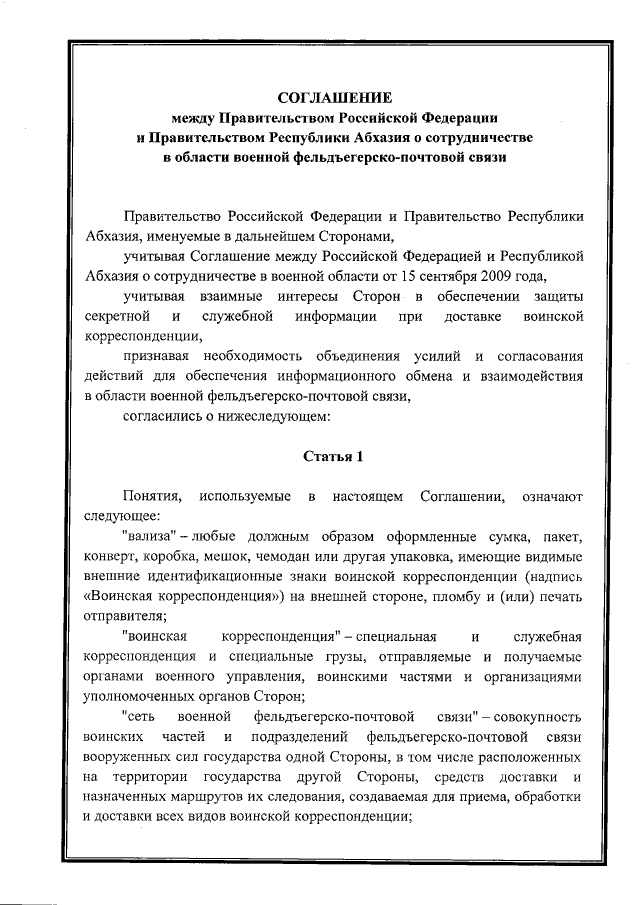 СОГЛАШЕНИЕ
между Правительством Российской Федерации
и Правительством Республики Абхазия о сотрудничестве
в области военной фельдъегерско-почтовой связи

Правительство Российской Федерации и Правительство Республики Абхазия, именуемые в дальнейшем Сторонами,

учитывая Соглашение между Российской Федерацией и Республикой Абхазия о сотрудничестве в военной области от 15 сентября 2009 года,

учитывая взаимные интересы Сторон в обеспечении защиты секретной и служебной информации при доставке воинской корреспонденции,

признавая необходимость объединения усилий и согласования действий для обеспечения информационного обмена и взаимодействия в области военной фельдъегерско-почтовой связи,

согласились о нижеследующем:

Статья 1

Понятия, используемые в настоящем Соглашении, означают следующее:

"вализа" – любые должным образом оформленные сумка, пакет, конверт, коробка, мешок, чемодан или другая упаковка, имеющие видимые внешние идентификационные знаки воинской корреспонденции (надпись «Воинская корреспонденция») на внешней стороне, пломбу и (или) печать отправителя;

"воинская корреспонденция" – специальная и служебная корреспонденция и специальные грузы, отправляемые и получаемые органами военного управления, воинскими частями и организациями уполномоченных органов Сторон;

"сеть военной фельдъегерско-почтовой связи" – совокупность воинских частей и подразделений фельдъегерско-почтовой связи вооруженных сил государства одной Стороны, в том числе расположенных на территории государства другой Стороны, средств доставки и назначенных маршрутов их следования, создаваемая для приема, обработки и доставки всех видов воинской корреспонденции;